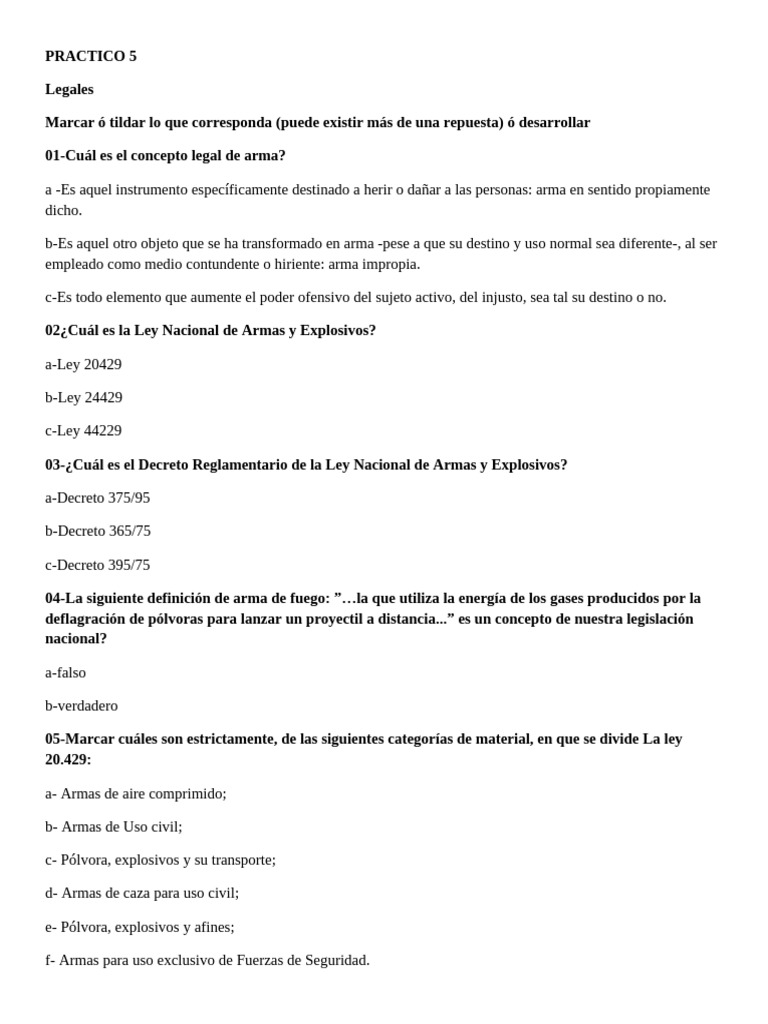 PRACTICO 5

Legales

Marcar ó tildar lo que corresponda (puede existir más de una repuesta) ó desarrollar

01-Cuál es el concepto legal de arma?

a -Es aquel instrumento específicamente destinado a herir o dañar a las personas: arma en sentido propiamente dicho.

b-Es aquel otro objeto que se ha transformado en arma -pese a que su destino y uso normal sea diferente-, al ser empleado como medio contundente o hiriente: arma impropia.

c-Es todo elemento que aumente el poder ofensivo del sujeto activo, del injusto, sea tal su destino o no.

02¿Cuál es la Ley Nacional de Armas y Explosivos?

a-Ley 20429

b-Ley 24429

c-Ley 44229

03-¿Cuál es el Decreto Reglamentario de la Ley Nacional de Armas y Explosivos?

a-Decreto 375/95

b-Decreto 365/75

c-Decreto 395/75

04-La siguiente definición de arma de fuego: ”…la que utiliza la energía de los gases producidos por la deflagración de pólvoras para lanzar un proyectil a distancia...” es un concepto de nuestra legislación nacional?

a-falso

b-verdadero

05-Marcar cuáles son estrictamente, de las siguientes categorías de material, en que se divide La ley 20.429:

a- Armas de aire comprimido;

b- Armas de Uso civil;

c- Pólvora, explosivos y su transporte;

d- Armas de caza para uso civil;

e- Pólvora, explosivos y afines;

f- Armas para uso exclusivo de Fuerzas de Seguridad.